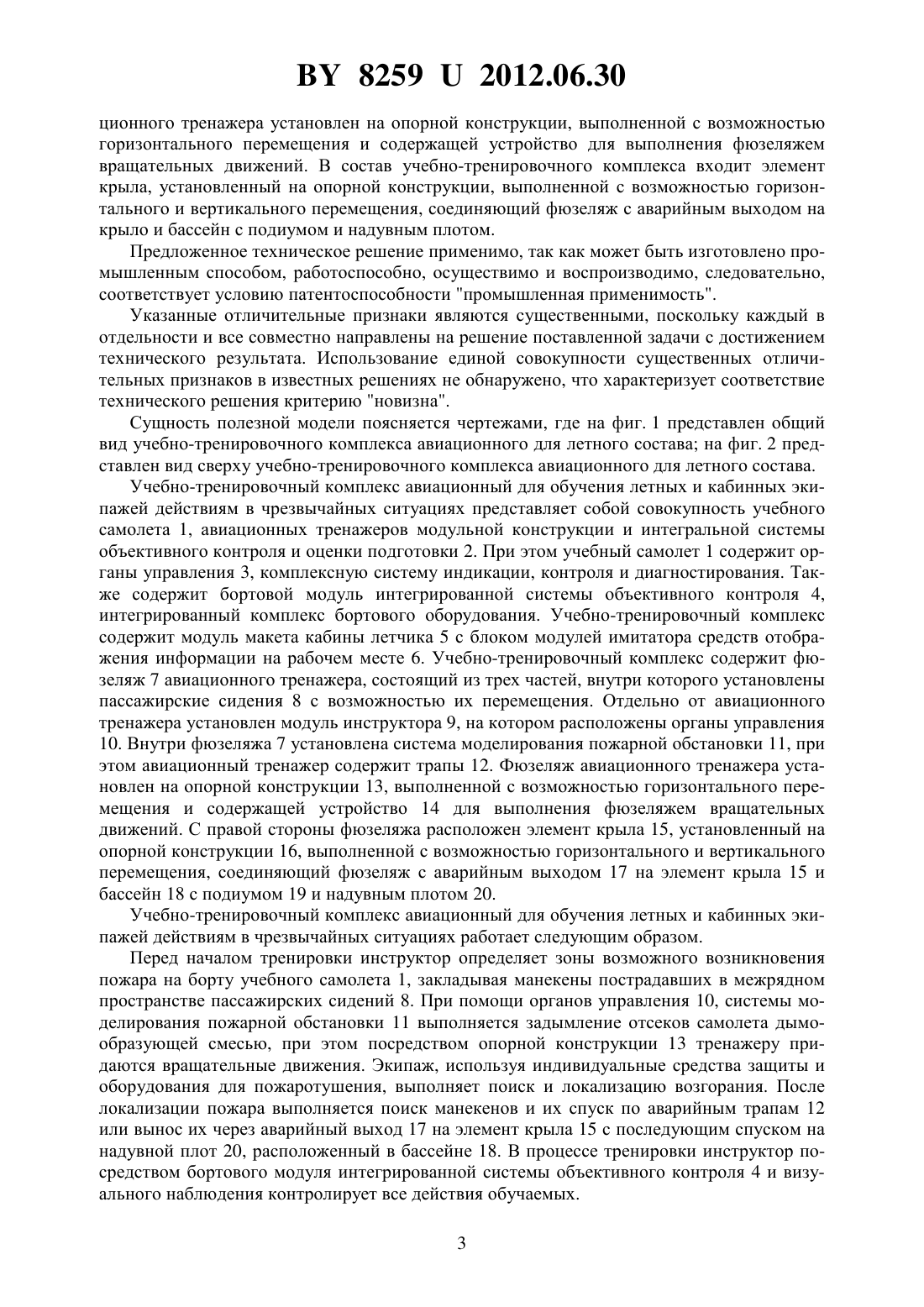 BY 8259 U 2012.06.30

ционного тренажера установлен на опорной конструкции, выполненной с возможностью горизонтального перемещения и содержащей устройство для выполнения фюзеляжем вращательных движений. В состав учебно-тренировочного комплекса входит элемент крыла, установленный на опорной конструкции, выполненной с возможностью горизонтального и вертикального перемещения, соединяющий фюзеляж с аварийным выходом на крыло и бассейн с подиумом и надувным плотом.

Предложенное техническое решение применимо, так как может быть изготовлено промышленным способом, работоспособно, осуществимо и воспроизводимо, следовательно, соответствует условию патентоспособности "промышленная применимость".

Указанные отличительные признаки являются существенными, поскольку каждый в отдельности и все совместно направлены на решение поставленной задачи с достижением технического результата. Использование единой совокупности существенных отличительных признаков в известных решениях не обнаружено, что характеризует соответствие технического решения критерию "новизна".

Сущность полезной модели поясняется чертежами, где на фиг. 1 представлен общий вид учебно-тренировочного комплекса авиационного для летного состава; на фиг. 2 представлен вид сверху учебно-тренировочного комплекса авиационного для летного состава.

Учебно-тренировочный комплекс авиационный для обучения летных и кабинных экипажей действиям в чрезвычайных ситуациях представляет собой совокупность учебного самолета 1, авиационных тренажеров модульной конструкции и интегральной системы объективного контроля и оценки подготовки 2. При этом учебный самолет 1 содержит органы управления 3, комплексную систему индикации, контроля и диагностирования. Также содержит бортовой модуль интегрированной системы объективного контроля 4, интегрированный комплекс бортового оборудования. Учебно-тренировочный комплекс содержит модуль макета кабины летчика 5 с блоком модулей имитатора средств отображения информации на рабочем месте 6. Учебно-тренировочный комплекс содержит фюзеляж 7 авиационного тренажера, состоящий из трех частей, внутри которого установлены пассажирские сидения 8 с возможностью их перемещения. Отдельно от авиационного тренажера установлен модуль инструктора 9, на котором расположены органы управления 10. Внутри фюзеляжа 7 установлена система моделирования пожарной обстановки 11, при этом авиационный тренажер содержит трапы 12. Фюзеляж авиационного тренажера установлен на опорной конструкции 13, выполненной с возможностью горизонтального перемещения и содержащей устройство 14 для выполнения фюзеляжем вращательных движений. С правой стороны фюзеляжа расположен элемент крыла 15, установленный на опорной конструкции 16, выполненной с возможностью горизонтального и вертикального перемещения, соединяющий фюзеляж с аварийным выходом 17 на элемент крыла 15 и бассейн 18 с подиумом 19 и надувным плотом 20.

Учебно-тренировочный комплекс авиационный для обучения летных и кабинных экипажей действиям в чрезвычайных ситуациях работает следующим образом.

Перед началом тренировки инструктор определяет зоны возможного возникновения пожара на борту учебного самолета 1, закладывая манекены пострадавших в межрядном пространстве пассажирских сидений 8. При помощи органов управления 10, системы моделирования пожарной обстановки 11 выполняется задымление отсеков самолета дымообразующей смесью, при этом посредством опорной конструкции 13 тренажеру придаются вращательные движения. Экипаж, используя индивидуальные средства защиты и оборудования для пожаротушения, выполняет поиск и локализацию возгорания. После локализации пожара выполняется поиск манекенов и их спуск по аварийным трапам 12 или вынос их через аварийный выход 17 на элемент крыла 15 с последующим спуском на надувной плот 20, расположенный в бассейне 18. В процессе тренировки инструктор посредством бортового модуля интегрированной системы объективного контроля 4 и визуального наблюдения контролирует все действия обучаемых.

3